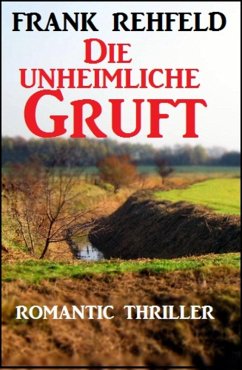 FRANK REHFELD

DIE UNHEIMLICHE GRUFT

ROMANTIC THRILLER